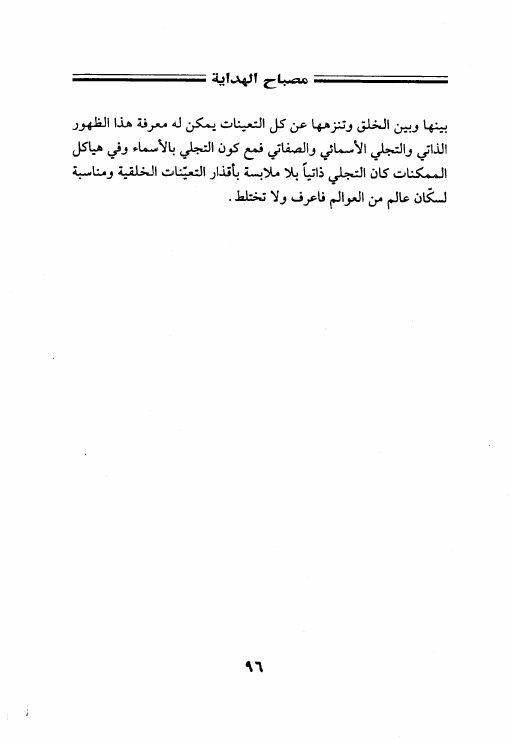 مصباح الهداية

بينها وبين الخلق وتنزهها عن كل التعينات يمكن له معرفة هذا الظهور الذاتي والتجلي الأسمائي والصفاتي فمع كون التجلي بالأسماء وفي هياكل الممكنات كان التجلي ذاتياً بلا ملابسة بأقذار التعيّنات الخلقية ومناسبة لسكّان عالم من العوالم فاعرف ولا تختلط.

٩٦